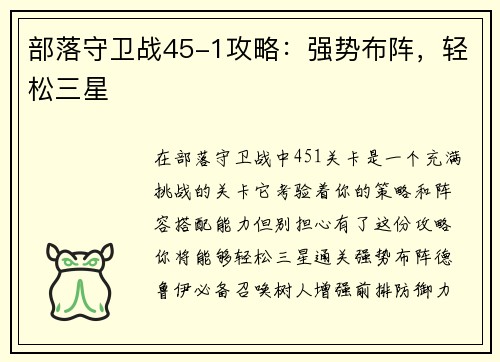 部落守卫战45-1攻略：强势布阵，轻松三星

在部落守卫战中451关卡是一个充满挑战的关卡它考验着你的策略和阵容搭配能力但别担心有了这份攻略你将能够轻松三星通关强势布阵德鲁伊必备召唤树人增强前排防御力